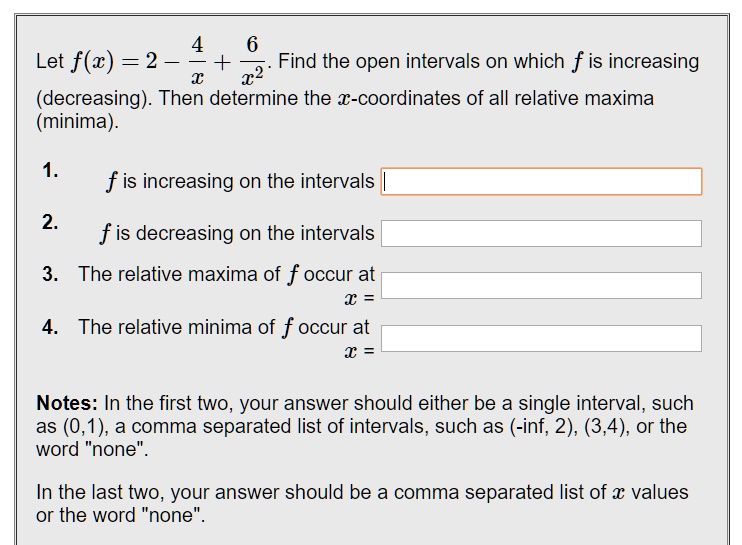 Let $f(x) = 2 - \frac{4}{x} + \frac{6}{x^2}$. Find the open intervals on which $f$ is increasing (decreasing). Then determine the $x$-coordinates of all relative maxima (minima).

1. $f$ is increasing on the intervals

2. $f$ is decreasing on the intervals

3. The relative maxima of $f$ occur at $x$ =

4. The relative minima of $f$ occur at $x$ =

**Notes:** In the first two, your answer should either be a single interval, such as (0,1), a comma separated list of intervals, such as (-inf, 2), (3,4), or the word "none".

In the last two, your answer should be a comma separated list of $x$ values or the word "none".